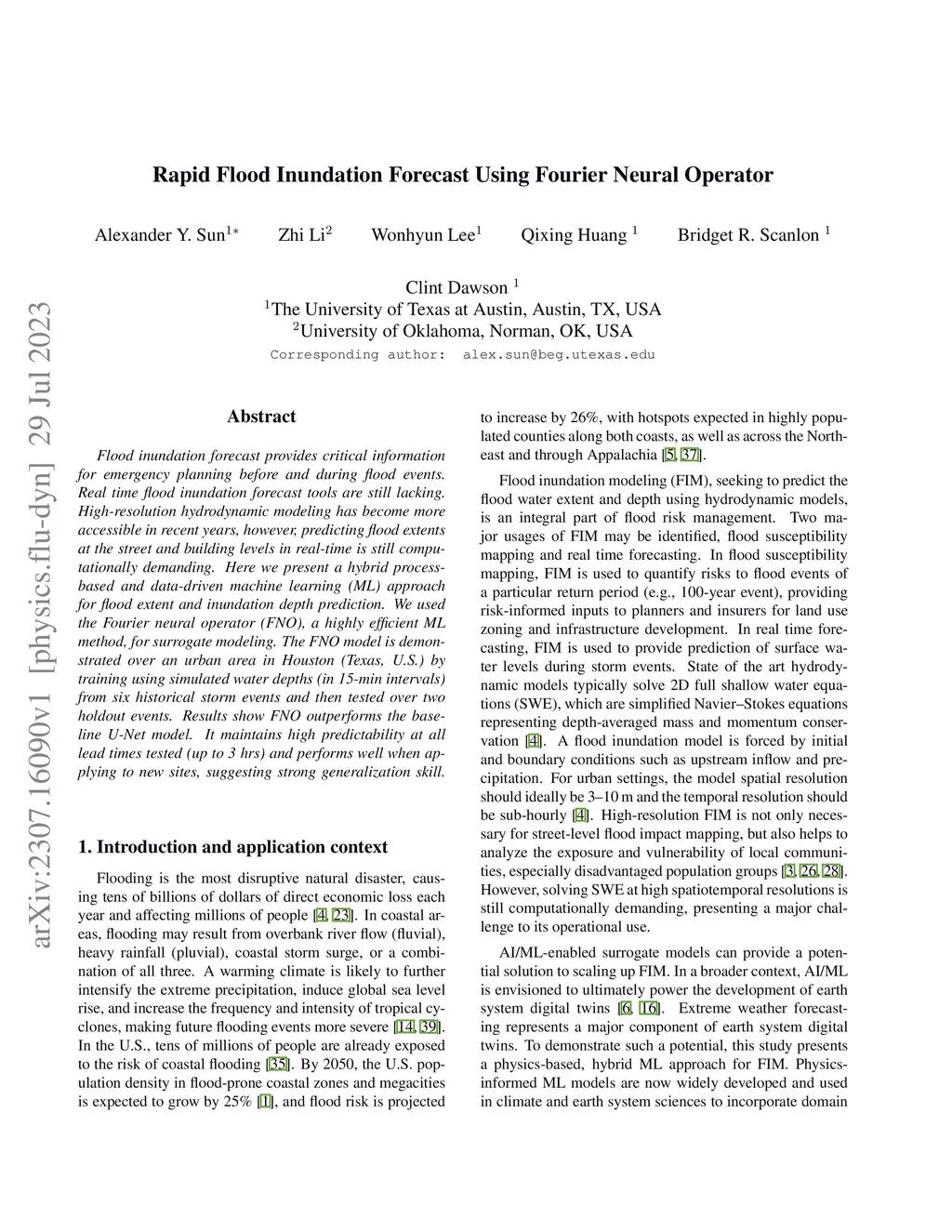 arXiv:2307.16090v1 [physics.flu-dyn] 29 Jul 2023

Rapid Flood Inundation Forecast Using Fourier Neural Operator

Alexander Y. Sun$^{1*}$ Zhi Li$^{2}$ Wonhyun Lee$^{1}$ Qixing Huang $^{1}$ Bridget R. Scanlon $^{1}$

Clint Dawson $^{1}$
$^{1}$The University of Texas at Austin, Austin, TX, USA
$^{2}$University of Oklahoma, Norman, OK, USA
Corresponding author: alex.sun@beg.utexas.edu

Abstract

Flood inundation forecast provides critical information for emergency planning before and during flood events. Real time flood inundation forecast tools are still lacking. High-resolution hydrodynamic modeling has become more accessible in recent years, however, predicting flood extents at the street and building levels in real-time is still computationally demanding. Here we present a hybrid process-based and data-driven machine learning (ML) approach for flood extent and inundation depth prediction. We used the Fourier neural operator (FNO), a highly efficient ML method, for surrogate modeling. The FNO model is demonstrated over an urban area in Houston (Texas, U.S.) by training using simulated water depths (in 15-min intervals) from six historical storm events and then tested over two holdout events. Results show FNO outperforms the baseline U-Net model. It maintains high predictability at all lead times tested (up to 3 hrs) and performs well when applying to new sites, suggesting strong generalization skill.

1. Introduction and application context

Flooding is the most disruptive natural disaster, causing tens of billions of dollars of direct economic loss each year and affecting millions of people [4, 23]. In coastal areas, flooding may result from overbank river flow (fluvial), heavy rainfall (pluvial), coastal storm surge, or a combination of all three. A warming climate is likely to further intensify the extreme precipitation, induce global sea level rise, and increase the frequency and intensity of tropical cyclones, making future flooding events more severe [14, 39]. In the U.S., tens of millions of people are already exposed to the risk of coastal flooding [35]. By 2050, the U.S. population density in flood-prone coastal zones and megacities is expected to grow by 25% [1], and flood risk is projected to increase by 26%, with hotspots expected in highly populated counties along both coasts, as well as across the Northeast and through Appalachia [5, 37].

Flood inundation modeling (FIM), seeking to predict the flood water extent and depth using hydrodynamic models, is an integral part of flood risk management. Two major usages of FIM may be identified, flood susceptibility mapping and real time forecasting. In flood susceptibility mapping, FIM is used to quantify risks to flood events of a particular return period (e.g., 100-year event), providing risk-informed inputs to planners and insurers for land use zoning and infrastructure development. In real time forecasting, FIM is used to provide prediction of surface water levels during storm events. State of the art hydrodynamic models typically solve 2D full shallow water equations (SWE), which are simplified Navier–Stokes equations representing depth-averaged mass and momentum conservation [4]. A flood inundation model is forced by initial and boundary conditions such as upstream inflow and precipitation. For urban settings, the model spatial resolution should ideally be 3–10 m and the temporal resolution should be sub-hourly [4]. High-resolution FIM is not only necessary for street-level flood impact mapping, but also helps to analyze the exposure and vulnerability of local communities, especially disadvantaged population groups [3, 26, 28]. However, solving SWE at high spatiotemporal resolutions is still computationally demanding, presenting a major challenge to its operational use.

AI/ML-enabled surrogate models can provide a potential solution to scaling up FIM. In a broader context, AI/ML is envisioned to ultimately power the development of earth system digital twins [6, 16]. Extreme weather forecasting represents a major component of earth system digital twins. To demonstrate such a potential, this study presents a physics-based, hybrid ML approach for FIM. Physics-informed ML models are now widely developed and used in climate and earth system sciences to incorporate domain